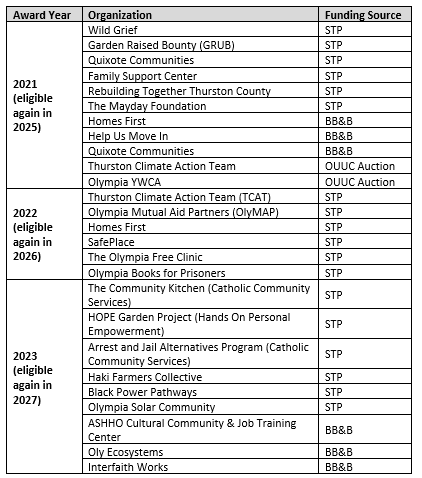 | Award Year | Organization | Funding Source |
|---|---|---|
| 2021 (eligible again in 2025) | Wild Grief | STP |
| | Garden Raised Bounty (GRUB) | STP |
| | Quixote Communities | STP |
| | Family Support Center | STP |
| | Rebuilding Together Thurston County | STP |
| | The Mayday Foundation | STP |
| | Homes First | BB&B |
| | Help Us Move In | BB&B |
| | Quixote Communities | BB&B |
| | Thurston Climate Action Team | OUUC Auction |
| | Olympia YWCA | OUUC Auction |
| 2022 (eligible again in 2026) | Thurston Climate Action Team (TCAT) | STP |
| | Olympia Mutual Aid Partners (OlyMAP) | STP |
| | Homes First | STP |
| | SafePlace | STP |
| | The Olympia Free Clinic | STP |
| | Olympia Books for Prisoners | STP |
| 2023 (eligible again in 2027) | The Community Kitchen (Catholic Community Services) | STP |
| | HOPE Garden Project (Hands On Personal Empowerment) | STP |
| | Arrest and Jail Alternatives Program (Catholic Community Services) | STP |
| | Haki Farmers Collective | STP |
| | Black Power Pathways | STP |
| | Olympia Solar Community | STP |
| | ASHHO Cultural Community & Job Training Center | BB&B |
| | Oly Ecosystems | BB&B |
| | Interfaith Works | BB&B |